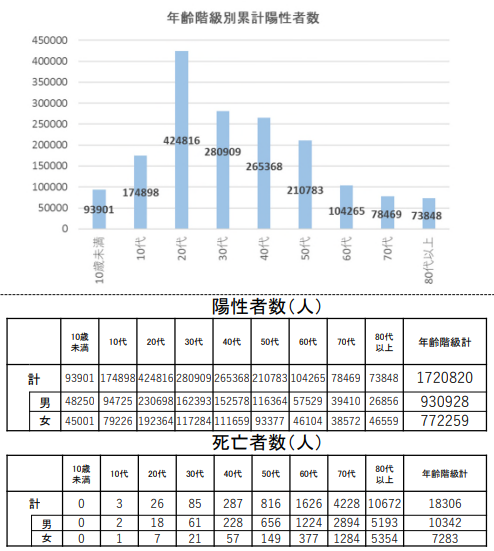 年齢階級別累計陽性者数

450000
400000
350000
300000
250000
200000
150000
100000
50000
0

93901
174898
424816
280909
265368
210783
104265
78469
73848

10歳未満
10代
20代
30代
40代
50代
60代
70代
80代以上

陽性者数(人)

| | 10歳未満 | 10代 | 20代 | 30代 | 40代 | 50代 | 60代 | 70代 | 80代以上 | 年齢階級計 |
|---|---|---|---|---|---|---|---|---|---|---|
| 計 | 93901 | 174898 | 424816 | 280909 | 265368 | 210783 | 104265 | 78469 | 73848 | 1720820 |
| 男 | 48250 | 94725 | 230698 | 162393 | 152578 | 116364 | 57529 | 39410 | 26856 | 930928 |
| 女 | 45001 | 79226 | 192364 | 117284 | 111659 | 93377 | 46104 | 38572 | 46559 | 772259 |

死亡者数(人)

| | 10歳未満 | 10代 | 20代 | 30代 | 40代 | 50代 | 60代 | 70代 | 80代以上 | 年齢階級計 |
|---|---|---|---|---|---|---|---|---|---|---|
| 計 | 0 | 3 | 26 | 85 | 287 | 816 | 1626 | 4228 | 10672 | 18306 |
| 男 | 0 | 2 | 18 | 61 | 228 | 656 | 1224 | 2894 | 5193 | 10342 |
| 女 | 0 | 1 | 7 | 21 | 57 | 149 | 377 | 1284 | 5354 | 7283 |